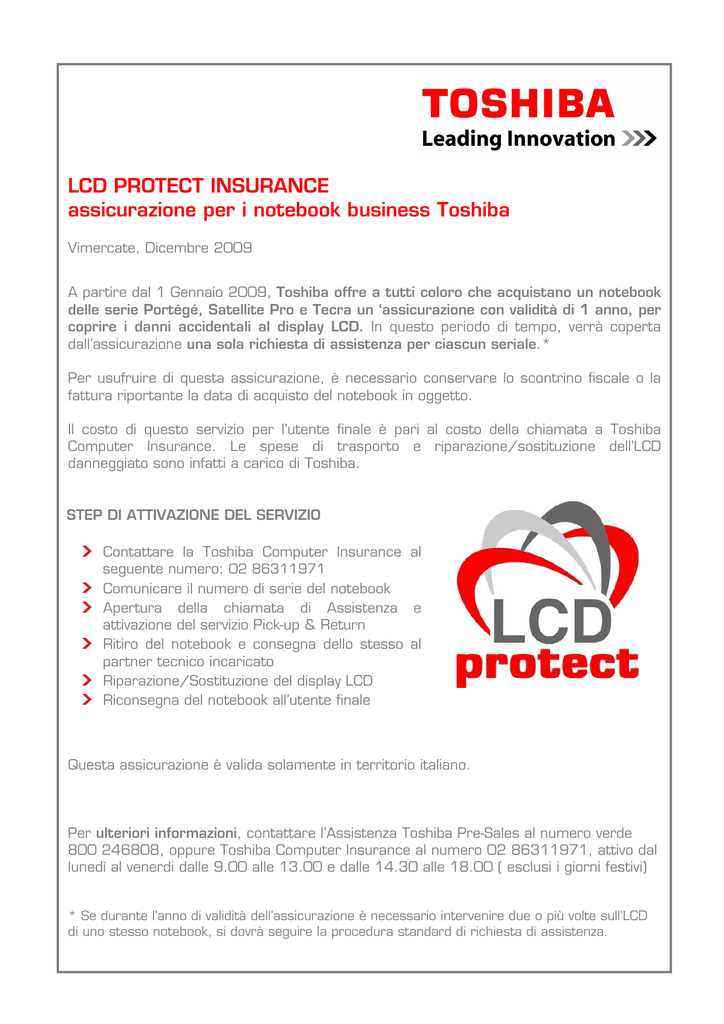 TOSHIBA
Leading Innovation >>>

LCD PROTECT INSURANCE
assicurazione per i notebook business Toshiba

Vimercate, Dicembre 2009

A partire dal 1 Gennaio 2009, Toshiba offre a tutti coloro che acquistano un notebook delle serie Portégé, Satellite Pro e Tecra un 'assicurazione con validità di 1 anno, per coprire i danni accidentali al display LCD. In questo periodo di tempo, verrà coperta dall'assicurazione una sola richiesta di assistenza per ciascun seriale.*

Per usufruire di questa assicurazione, è necessario conservare lo scontrino fiscale o la fattura riportante la data di acquisto del notebook in oggetto.

Il costo di questo servizio per l'utente finale è pari al costo della chiamata a Toshiba Computer Insurance. Le spese di trasporto e riparazione/sostituzione dell'LCD danneggiato sono infatti a carico di Toshiba.

STEP DI ATTIVAZIONE DEL SERVIZIO

Contattare la Toshiba Computer Insurance al seguente numero: 02 86311971
Comunicare il numero di serie del notebook
Apertura della chiamata di Assistenza e attivazione del servizio Pick-up & Return
Ritiro del notebook e consegna dello stesso al partner tecnico incaricato
Riparazione/Sostituzione del display LCD
Riconsegna del notebook all'utente finale

LCD
protect

Questa assicurazione è valida solamente in territorio italiano.

Per ulteriori informazioni, contattare l'Assistenza Toshiba Pre-Sales al numero verde 800 246808, oppure Toshiba Computer Insurance al numero 02 86311971, attivo dal lunedì al venerdì dalle 9.00 alle 13.00 e dalle 14.30 alle 18.00 ( esclusi i giorni festivi)

* Se durante l'anno di validità dell'assicurazione è necessario intervenire due o più volte sull'LCD di uno stesso notebook, si dovrà seguire la procedura standard di richiesta di assistenza.